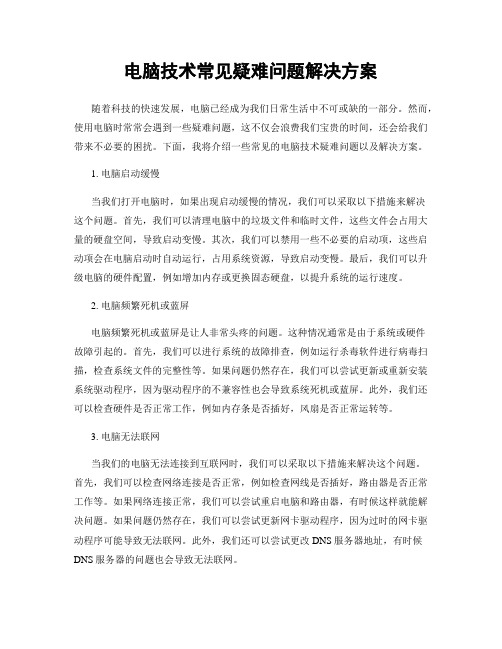 电脑技术常见疑难问题解决方案

随着科技的快速发展，电脑已经成为我们日常生活中不可或缺的一部分。然而，使用电脑时常常会遇到一些疑难问题，这不仅会浪费我们宝贵的时间，还会给我们带来不必要的困扰。下面，我将介绍一些常见的电脑技术疑难问题以及解决方案。

1. 电脑启动缓慢

当我们打开电脑时，如果出现启动缓慢的情况，我们可以采取以下措施来解决这个问题。首先，我们可以清理电脑中的垃圾文件和临时文件，这些文件会占用大量的硬盘空间，导致启动变慢。其次，我们可以禁用一些不必要的启动项，这些启动项会在电脑启动时自动运行，占用系统资源，导致启动变慢。最后，我们可以升级电脑的硬件配置，例如增加内存或更换固态硬盘，以提升系统的运行速度。

2. 电脑频繁死机或蓝屏

电脑频繁死机或蓝屏是让人非常头疼的问题。这种情况通常是由于系统或硬件故障引起的。首先，我们可以进行系统的故障排查，例如运行杀毒软件进行病毒扫描，检查系统文件的完整性等。如果问题仍然存在，我们可以尝试更新或重新安装系统驱动程序，因为驱动程序的不兼容性也会导致系统死机或蓝屏。此外，我们还可以检查硬件是否正常工作，例如内存条是否插好，风扇是否正常运转等。

3. 电脑无法联网

当我们的电脑无法连接到互联网时，我们可以采取以下措施来解决这个问题。首先，我们可以检查网络连接是否正常，例如检查网线是否插好，路由器是否正常工作等。如果网络连接正常，我们可以尝试重启电脑和路由器，有时候这样就能解决问题。如果问题仍然存在，我们可以尝试更新网卡驱动程序，因为过时的网卡驱动程序可能导致无法联网。此外，我们还可以尝试更改 DNS 服务器地址，有时候 DNS 服务器的问题也会导致无法联网。